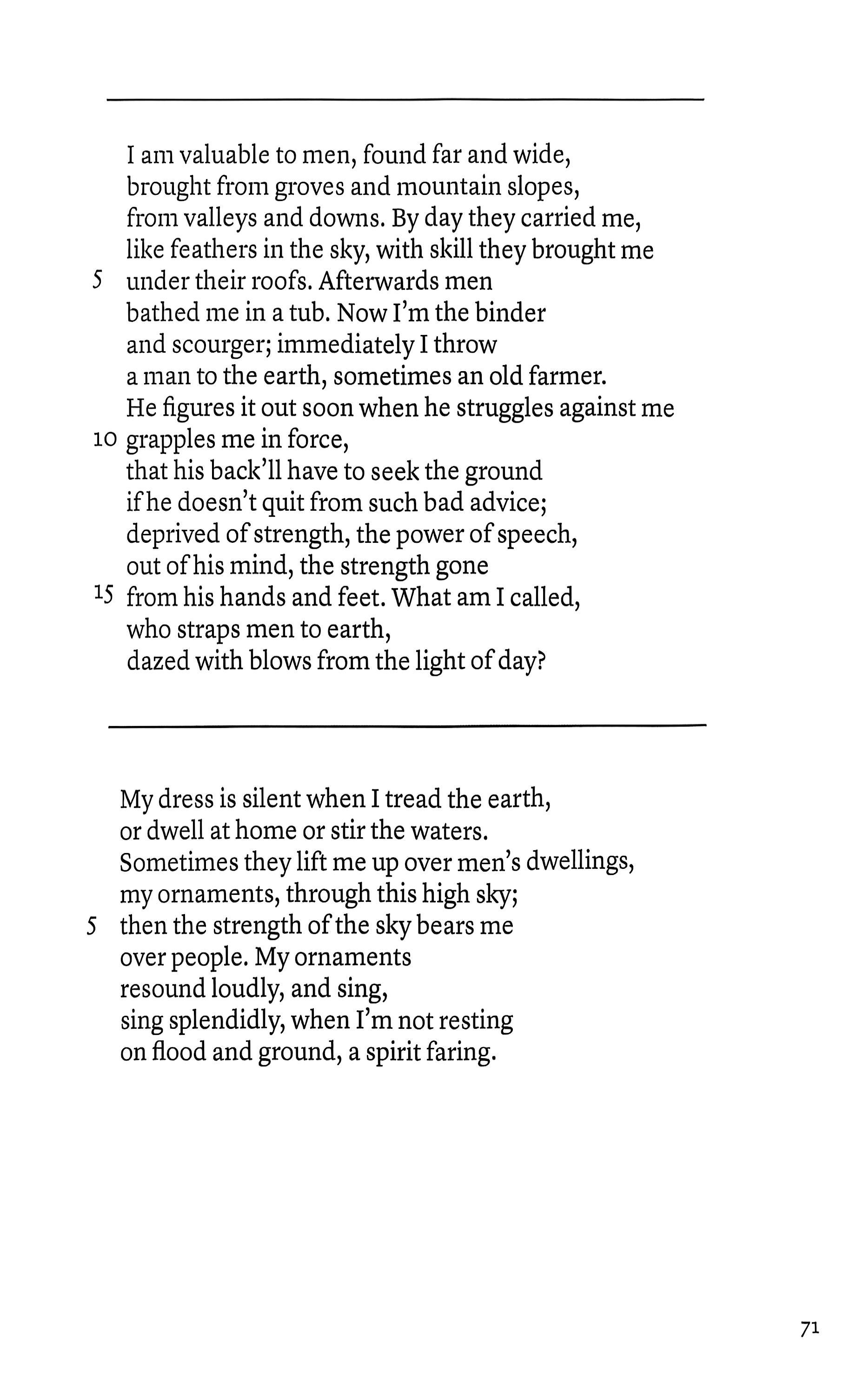 I am valuable to men, found far and wide,
brought from groves and mountain slopes,
from valleys and downs. By day they carried me,
like feathers in the sky, with skill they brought me
5 under their roofs. Afterwards men
bathed me in a tub. Now I'm the binder
and scourger; immediately I throw
a man to the earth, sometimes an old farmer.
He figures it out soon when he struggles against me
10 grapples me in force,
that his back'll have to seek the ground
if he doesn't quit from such bad advice;
deprived of strength, the power of speech,
out of his mind, the strength gone
15 from his hands and feet. What am I called,
who straps men to earth,
dazed with blows from the light of day?

My dress is silent when I tread the earth,
or dwell at home or stir the waters.
Sometimes they lift me up over men's dwellings,
my ornaments, through this high sky;
5 then the strength of the sky bears me
over people. My ornaments
resound loudly, and sing,
sing splendidly, when I'm not resting
on flood and ground, a spirit faring.

71